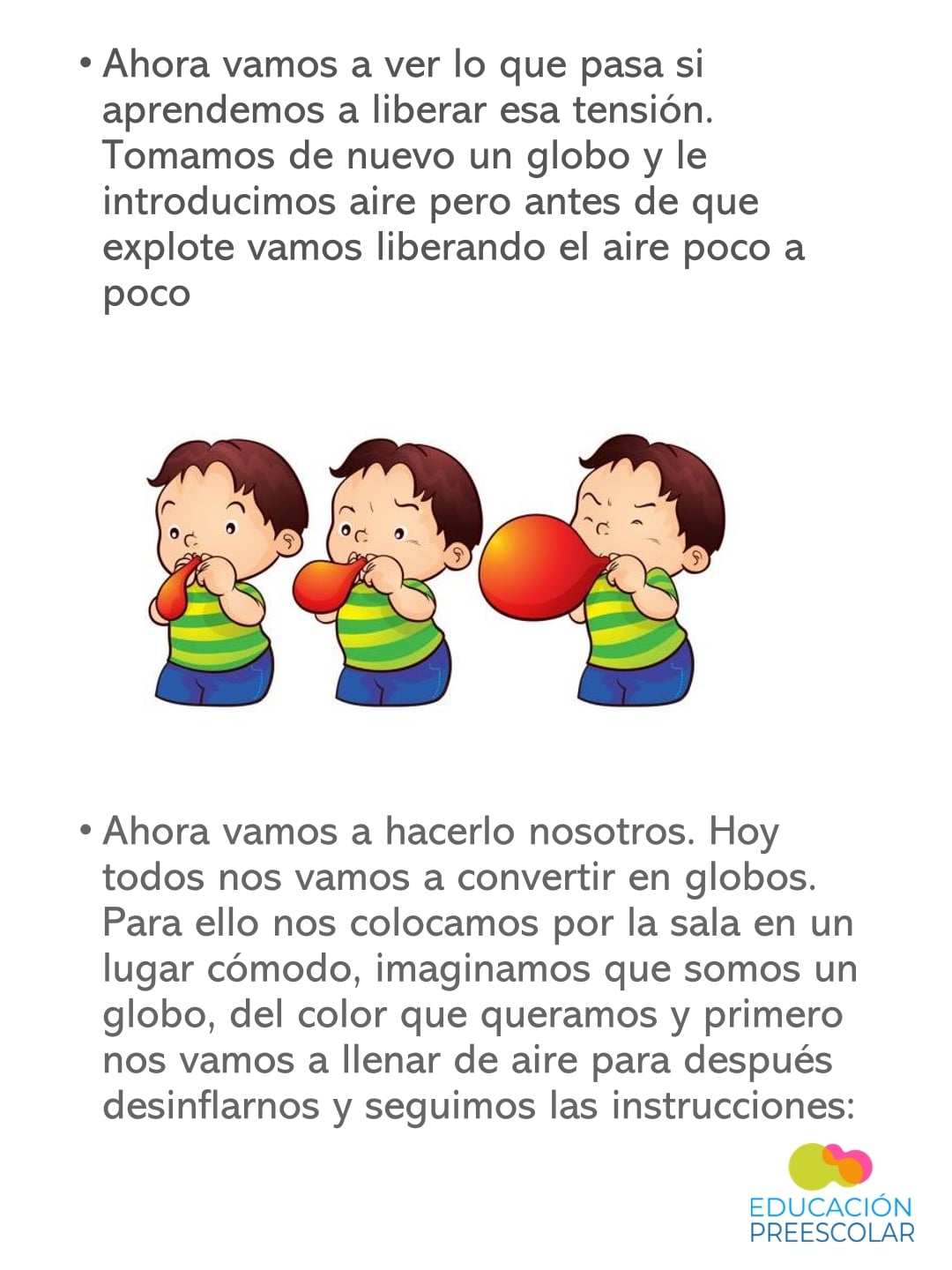 • Ahora vamos a ver lo que pasa si aprendemos a liberar esa tensión. Tomamos de nuevo un globo y le introducimos aire pero antes de que explote vamos liberando el aire poco a poco

• Ahora vamos a hacerlo nosotros. Hoy todos nos vamos a convertir en globos. Para ello nos colocamos por la sala en un lugar cómodo, imaginamos que somos un globo, del color que queramos y primero nos vamos a llenar de aire para después desinflarnos y seguimos las instrucciones:

EDUCACIÓN PREESCOLAR